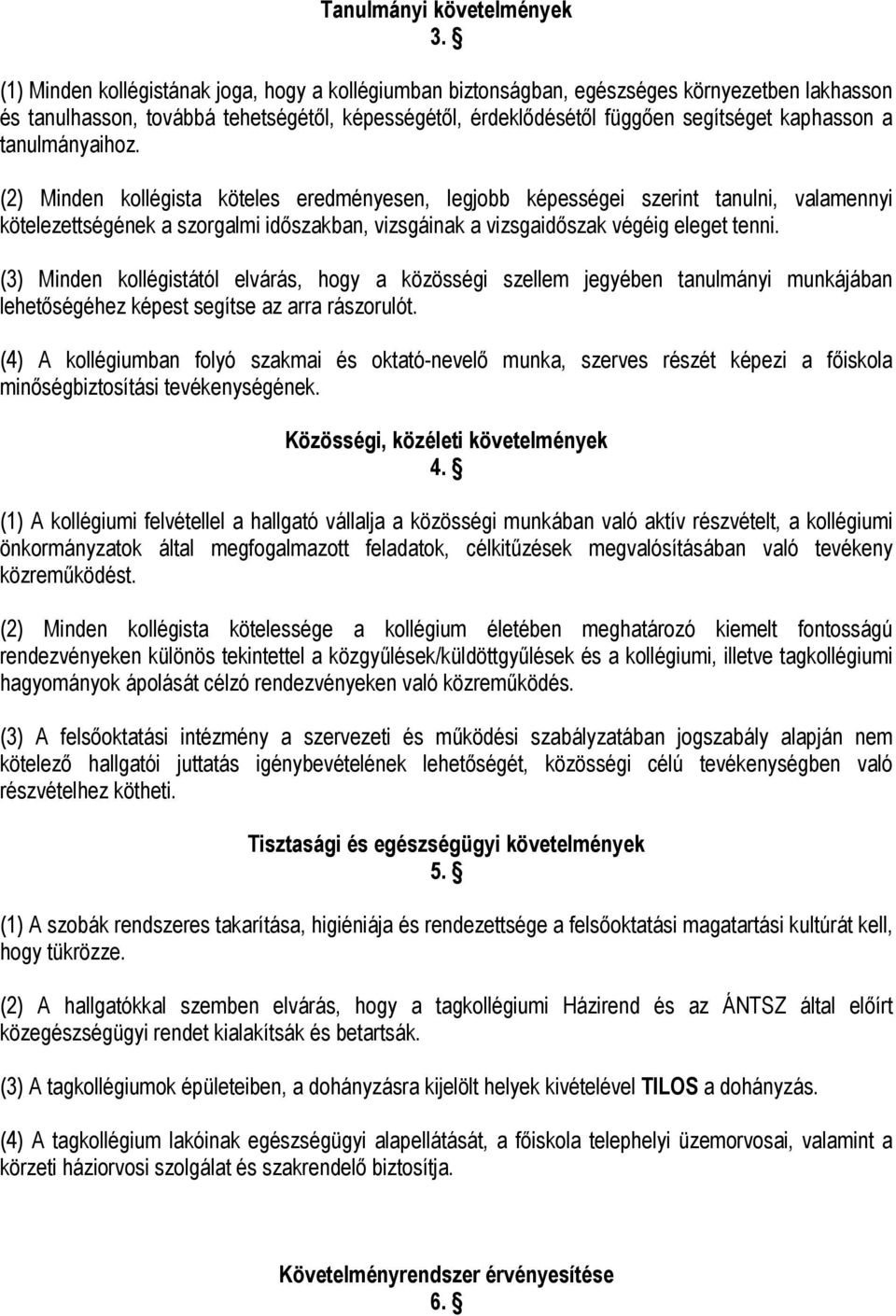 Tanulmányi követelmények
3. §

(1) Minden kollégistának joga, hogy a kollégiumban biztonságban, egészséges környezetben lakhasson és tanulhasson, továbbá tehetségétől, képességétől, érdeklődésétől függően segítséget kaphasson a tanulmányaihoz.

(2) Minden kollégista köteles eredményesen, legjobb képességei szerint tanulni, valamennyi kötelezettségének a szorgalmi időszakban, vizsgáinak a vizsgaidőszak végéig eleget tenni.

(3) Minden kollégistától elvárás, hogy a közösségi szellem jegyében tanulmányi munkájában lehetőségéhez képest segítse az arra rászorulót.

(4) A kollégiumban folyó szakmai és oktató-nevelő munka, szerves részét képezi a főiskola minőségbiztosítási tevékenységének.

Közösségi, közéleti követelmények
4. §

(1) A kollégiumi felvétellel a hallgató vállalja a közösségi munkában való aktív részvételt, a kollégiumi önkormányzatok által megfogalmazott feladatok, célkitűzések megvalósításában való tevékeny közreműködést.

(2) Minden kollégista kötelessége a kollégium életében meghatározó kiemelt fontosságú rendezvényeken különös tekintettel a közgyűlések/küldöttgyűlések és a kollégiumi, illetve tagkollégiumi hagyományok ápolását célzó rendezvényeken való közreműködés.

(3) A felsőoktatási intézmény a szervezeti és működési szabályzatában jogszabály alapján nem kötelező hallgatói juttatás igénybevételének lehetőségét, közösségi célú tevékenységben való részvételhez kötheti.

Tisztasági és egészségügyi követelmények
5. §

(1) A szobák rendszeres takarítása, higiéniája és rendezettsége a felsőoktatási magatartási kultúrát kell, hogy tükrözze.

(2) A hallgatókkal szemben elvárás, hogy a tagkollégiumi Házirend és az ÁNTSZ által előírt közegészségügyi rendet kialakítsák és betartsák.

(3) A tagkollégiumok épületeiben, a dohányzásra kijelölt helyek kivételével TILOS a dohányzás.

(4) A tagkollégium lakóinak egészségügyi alapellátását, a főiskola telephelyi üzemorvosai, valamint a körzeti háziorvosi szolgálat és szakrendelő biztosítja.

Követelményrendszer érvényesítése
6. §